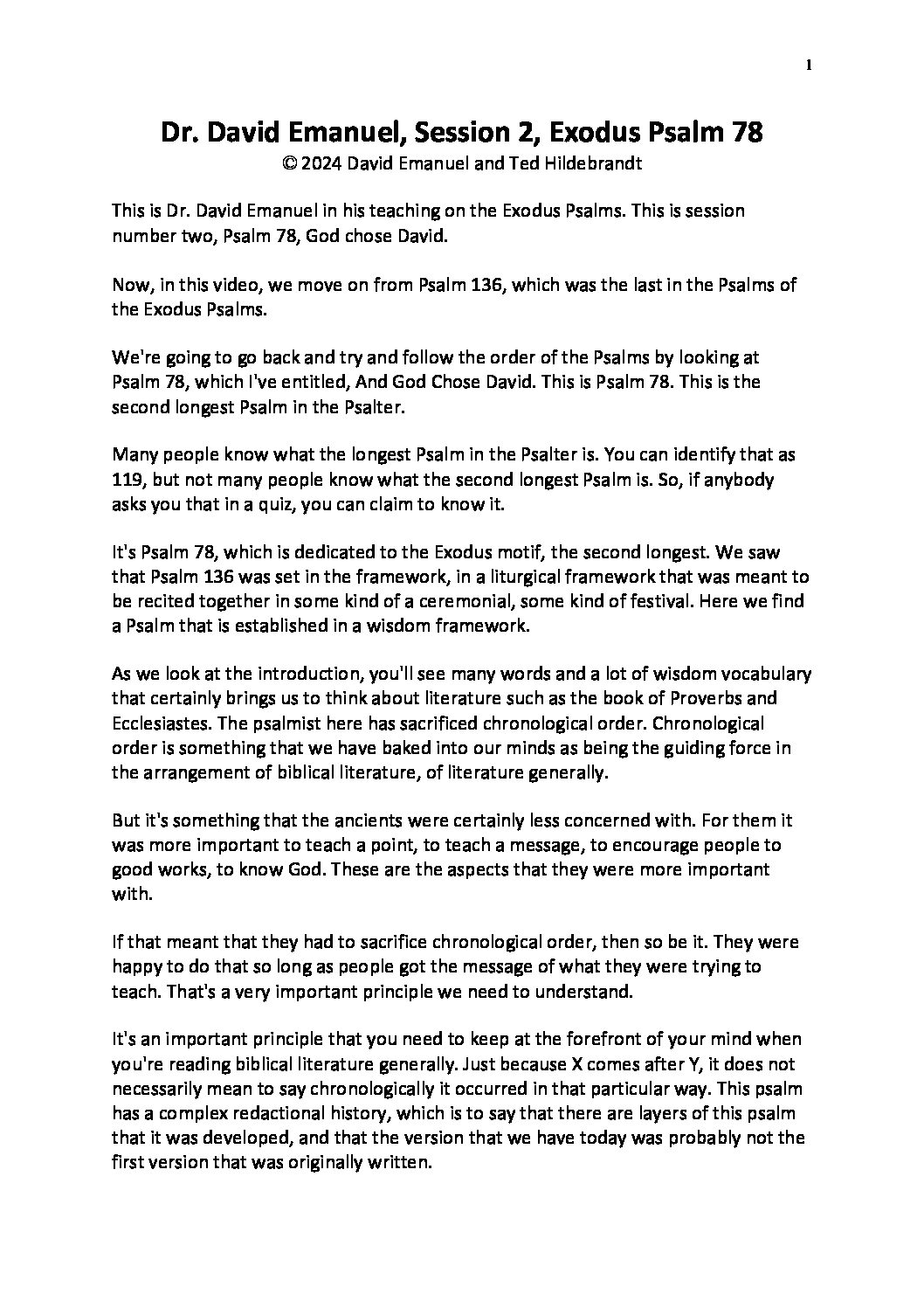 1

Dr. David Emanuel, Session 2, Exodus Psalm 78
© 2024 David Emanuel and Ted Hildebrandt

This is Dr. David Emanuel in his teaching on the Exodus Psalms. This is session number two, Psalm 78, God chose David.

Now, in this video, we move on from Psalm 136, which was the last in the Psalms of the Exodus Psalms.

We're going to go back and try and follow the order of the Psalms by looking at Psalm 78, which I've entitled, And God Chose David. This is Psalm 78. This is the second longest Psalm in the Psalter.

Many people know what the longest Psalm in the Psalter is. You can identify that as 119, but not many people know what the second longest Psalm is. So, if anybody asks you that in a quiz, you can claim to know it.

It's Psalm 78, which is dedicated to the Exodus motif, the second longest. We saw that Psalm 136 was set in the framework, in a liturgical framework that was meant to be recited together in some kind of a ceremonial, some kind of festival. Here we find a Psalm that is established in a wisdom framework.

As we look at the introduction, you'll see many words and a lot of wisdom vocabulary that certainly brings us to think about literature such as the book of Proverbs and Ecclesiastes. The psalmist here has sacrificed chronological order. Chronological order is something that we have baked into our minds as being the guiding force in the arrangement of biblical literature, of literature generally.

But it's something that the ancients were certainly less concerned with. For them it was more important to teach a point, to teach a message, to encourage people to good works, to know God. These are the aspects that they were more important with.

If that meant that they had to sacrifice chronological order, then so be it. They were happy to do that so long as people got the message of what they were trying to teach. That's a very important principle we need to understand.

It's an important principle that you need to keep at the forefront of your mind when you're reading biblical literature generally. Just because X comes after Y, it does not necessarily mean to say chronologically it occurred in that particular way. This psalm has a complex redactional history, which is to say that there are layers of this psalm that it was developed, and that the version that we have today was probably not the first version that was originally written.